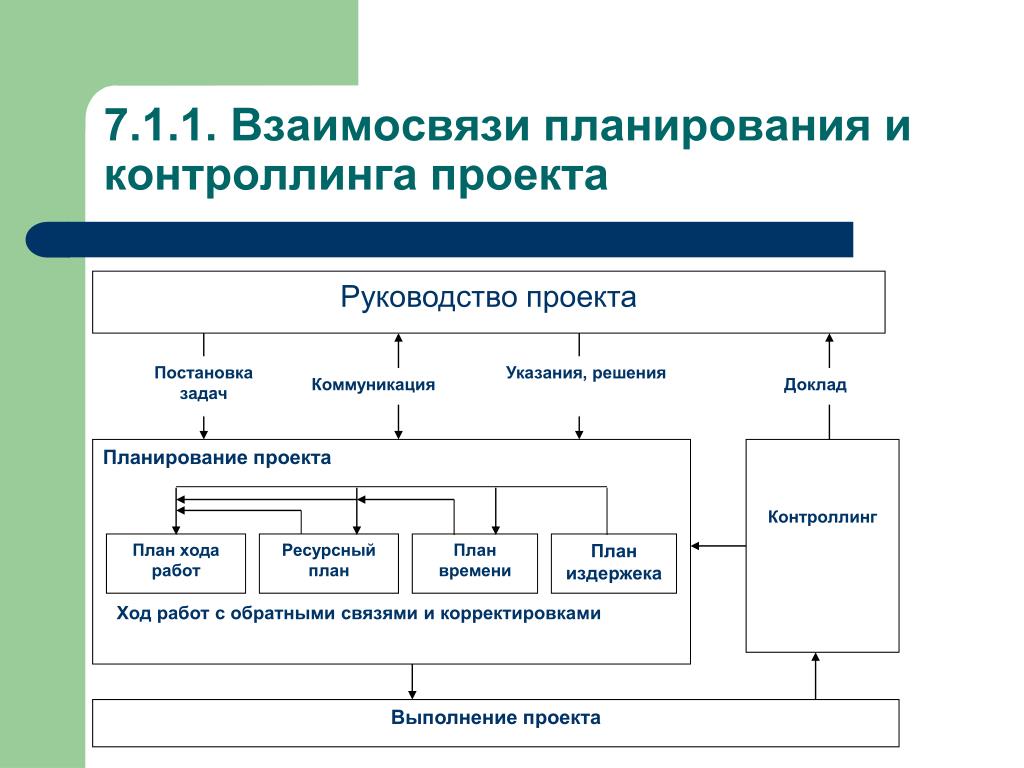 7.1.1. Взаимосвязи планирования и контроллинга проекта

Руководство проекта

Постановка задач

Коммуникация

Указания, решения

Доклад

Планирование проекта

План хода работ

Ресурсный план

План времени

План издержека

Ход работ с обратными связями и корректировками

Контроллинг

Выполнение проекта